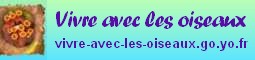 Vivre avec les oiseaux

vivre-avec-les-oiseaux.go.yo.fr